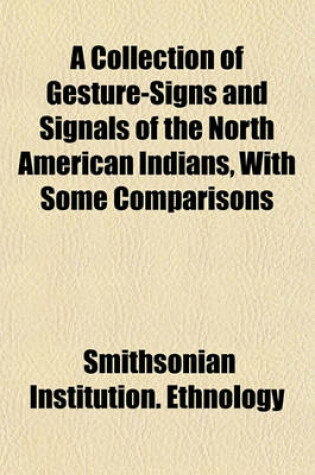 A Collection of Gesture-Signs and Signals of the North American Indians, With Some Comparisons

Smithsonian Institution. Ethnology